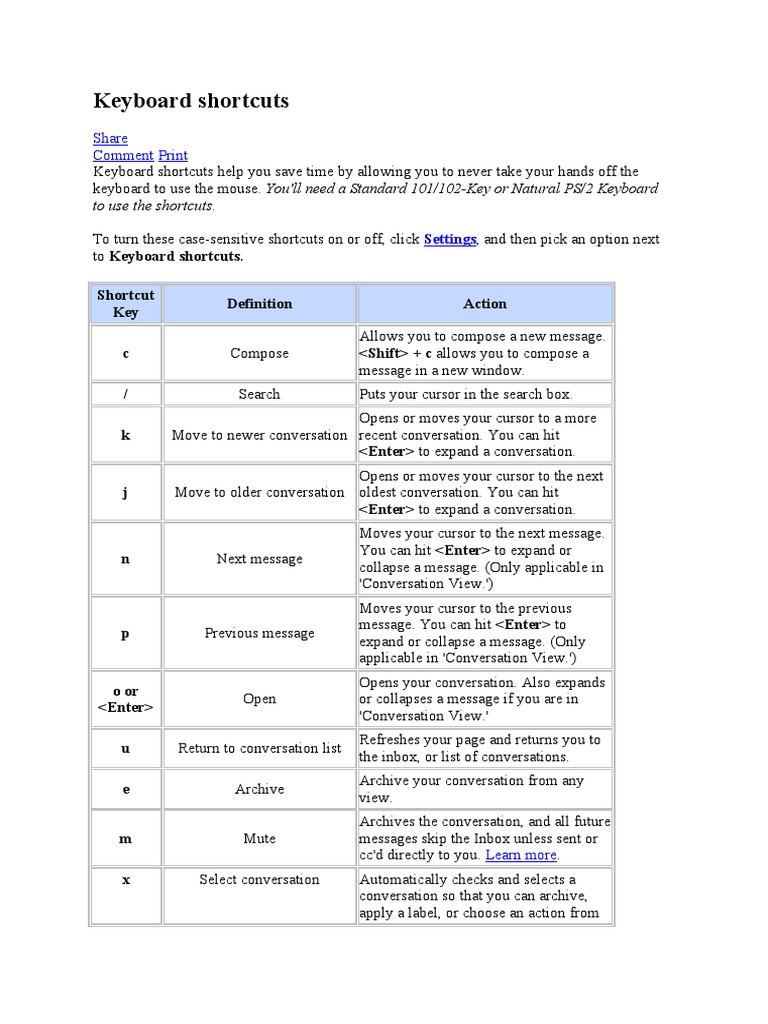 Keyboard shortcuts

Share
Comment Print
Keyboard shortcuts help you save time by allowing you to never take your hands off the keyboard to use the mouse. You'll need a Standard 101/102-Key or Natural PS/2 Keyboard to use the shortcuts.

To turn these case-sensitive shortcuts on or off, click Settings, and then pick an option next to Keyboard shortcuts.

| Shortcut Key | Definition | Action |
|---|---|---|
| c | Compose | Allows you to compose a new message. <Shift> + c allows you to compose a message in a new window. |
| / | Search | Puts your cursor in the search box. |
| k | Move to newer conversation | Opens or moves your cursor to a more recent conversation. You can hit <Enter> to expand a conversation. |
| j | Move to older conversation | Opens or moves your cursor to the next oldest conversation. You can hit <Enter> to expand a conversation. |
| n | Next message | Moves your cursor to the next message. You can hit <Enter> to expand or collapse a message. (Only applicable in 'Conversation View.') |
| p | Previous message | Moves your cursor to the previous message. You can hit <Enter> to expand or collapse a message. (Only applicable in 'Conversation View.') |
| o or <Enter> | Open | Opens your conversation. Also expands or collapses a message if you are in 'Conversation View.' |
| u | Return to conversation list | Refreshes your page and returns you to the inbox, or list of conversations. |
| e | Archive | Archive your conversation from any view. |
| m | Mute | Archives the conversation, and all future messages skip the Inbox unless sent or cc'd directly to you. Learn more. |
| x | Select conversation | Automatically checks and selects a conversation so that you can archive, apply a label, or choose an action from |